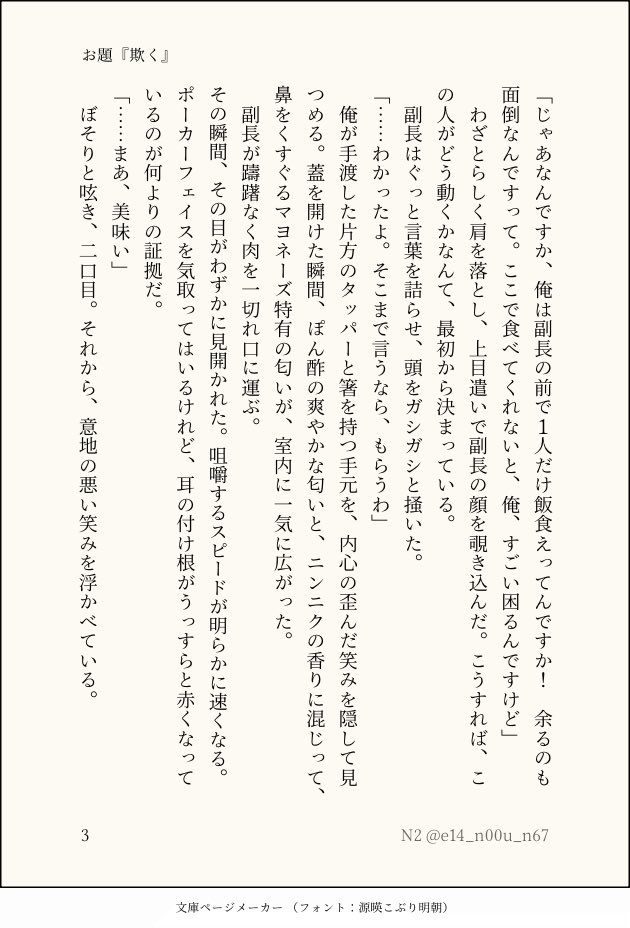 お題『欺く』

「じゃあなんですか、俺は副長の前で1人だけ飯食えってんですか！　余るのも面倒なんですって。ここで食べてくれないと、俺、すごい困るんですけど」

わざとらしく肩を落とし、上目遣いで副長の顔を覗き込んだ。こうすれば、この人がどう動くかなんて、最初から決まっている。

副長はぐっと言葉を詰らせ、頭をガシガシと掻いた。

「……わかったよ。そこまで言うなら、もらうわ」

俺が手渡した片方のタッパーと箸を持つ手元を、内心の歪んだ笑みを隠して見つめる。蓋を開けた瞬間、ぽん酢の爽やかな匂いと、ニンニクの香りに混じって、鼻をくすぐるマヨネーズ特有の匂いが、室内に一気に広がった。

副長が躊躇なく肉を一切れ口に運ぶ。

その瞬間、その目がわずかに見開かれた。咀嚼するスピードが明らかに速くなる。ポーカーフェイスを気取ってはいるけれど、耳の付け根がうっすらと赤くなっているのが何よりの証拠だ。

「……まあ、美味い」

ぼそりと呟き、二口目。それから、意地の悪い笑みを浮かべている。

3

N2 @e14_n00u_n67

文庫ページメーカー（フォント：源暎こぶり明朝）